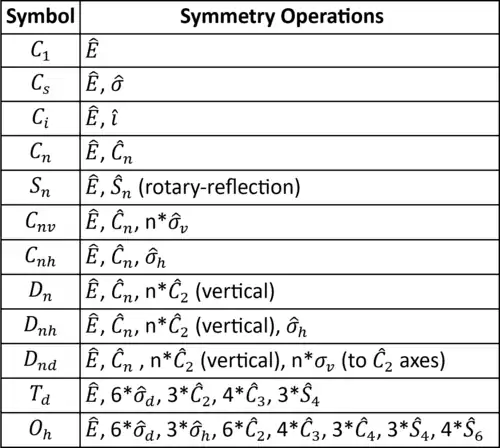 | Symbol | Symmetry Operations |
|---|---|
| $C_1$ | $\hat{E}$ |
| $C_s$ | $\hat{E}$, $\hat{\sigma}$ |
| $C_i$ | $\hat{E}$, $\hat{\imath}$ |
| $C_n$ | $\hat{E}$, $\hat{C}_n$ |
| $S_n$ | $\hat{E}$, $\hat{S}_n$ (rotary-reflection) |
| $C_{nv}$ | $\hat{E}$, $\hat{C}_n$, n*$\hat{\sigma}_v$ |
| $C_{nh}$ | $\hat{E}$, $\hat{C}_n$, $\hat{\sigma}_h$ |
| $D_n$ | $\hat{E}$, $\hat{C}_n$, n*$\hat{C}_2$ (vertical) |
| $D_{nh}$ | $\hat{E}$, $\hat{C}_n$, n*$\hat{C}_2$ (vertical), $\hat{\sigma}_h$ |
| $D_{nd}$ | $\hat{E}$, $\hat{C}_n$ , n*$\hat{C}_2$ (vertical), n*$\sigma_v$ (to $\hat{C}_2$ axes) |
| $T_d$ | $\hat{E}$, 6*$\hat{\sigma}_d$, 3*$\hat{C}_2$, 4*$\hat{C}_3$, 3*$\hat{S}_4$ |
| $O_h$ | $\hat{E}$, 6*$\hat{\sigma}_d$, 3*$\hat{\sigma}_h$, 6*$\hat{C}_2$, 4*$\hat{C}_3$, 3*$\hat{C}_4$, 3*$\hat{S}_4$, 4*$\hat{S}_6$ |